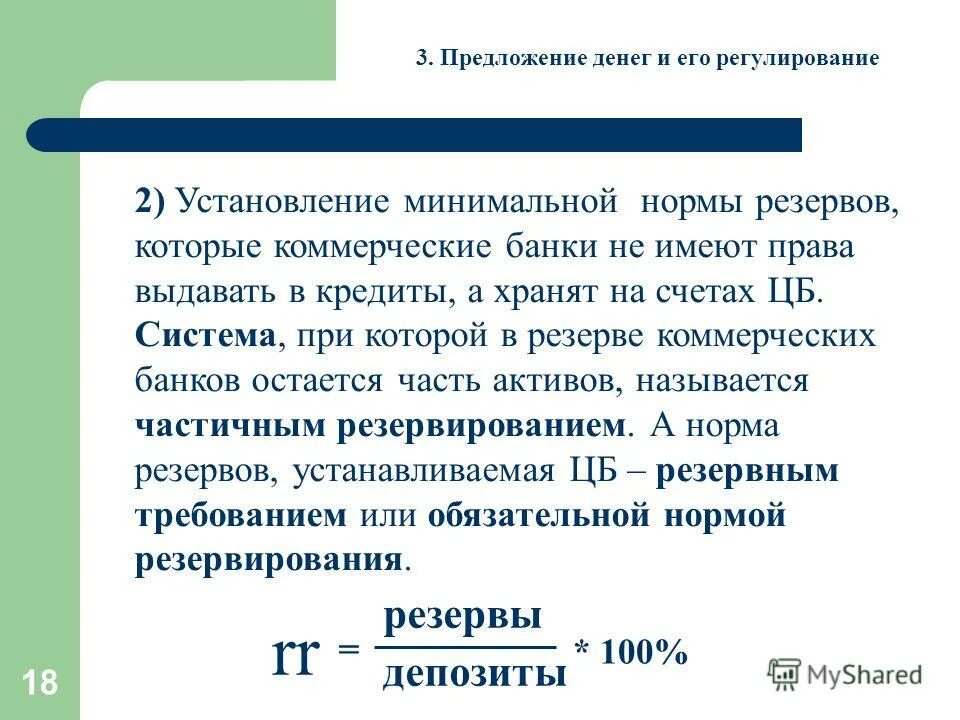 3. Предложение денег и его регулирование

2) Установление минимальной нормы резервов, которые коммерческие банки не имеют права выдавать в кредиты, а хранят на счетах ЦБ. Система, при которой в резерве коммерческих банков остается часть активов, называется частичным резервированием. А норма резервов, устанавливаемая ЦБ – резервным требованием или обязательной нормой резервирования.

$rr = \frac{\text{резервы}}{\text{депозиты}} * 100\%$

18

MyShared